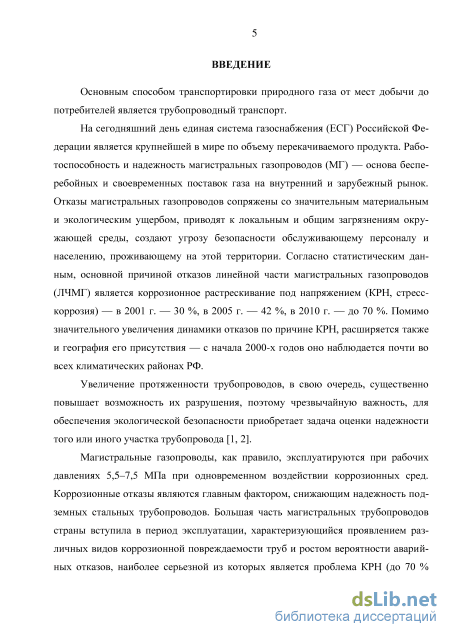 5

ВВЕДЕНИЕ

Основным способом транспортировки природного газа от мест добычи до потребителей является трубопроводный транспорт.

На сегодняшний день единая система газоснабжения (ЕСГ) Российской Федерации является крупнейшей в мире по объему перекачиваемого продукта. Работоспособность и надежность магистральных газопроводов (МГ) — основа бесперебойных и своевременных поставок газа на внутренний и зарубежный рынок. Отказы магистральных газопроводов сопряжены со значительным материальным и экологическим ущербом, приводят к локальным и общим загрязнениям окружающей среды, создают угрозу безопасности обслуживающему персоналу и населению, проживающему на этой территории. Согласно статистическим данным, основной причиной отказов линейной части магистральных газопроводов (ЛЧМГ) является коррозионное растрескивание под напряжением (КРН, стресс-коррозия) — в 2001 г. — 30 %, в 2005 г. — 42 %, в 2010 г. — до 70 %. Помимо значительного увеличения динамики отказов по причине КРН, расширяется также и география его присутствия — с начала 2000-х годов оно наблюдается почти во всех климатических районах РФ.

Увеличение протяженности трубопроводов, в свою очередь, существенно повышает возможность их разрушения, поэтому чрезвычайную важность, для обеспечения экологической безопасности приобретает задача оценки надежности того или иного участка трубопровода [1, 2].

Магистральные газопроводы, как правило, эксплуатируются при рабочих давлениях 5,5–7,5 МПа при одновременном воздействии коррозионных сред. Коррозионные отказы являются главным фактором, снижающим надежность подземных стальных трубопроводов. Большая часть магистральных трубопроводов страны вступила в период эксплуатации, характеризующийся проявлением различных видов коррозионной повреждаемости труб и ростом вероятности аварийных отказов, наиболее серьезной из которых является проблема КРН (до 70 %

dsLib.net
библиотека диссертаций